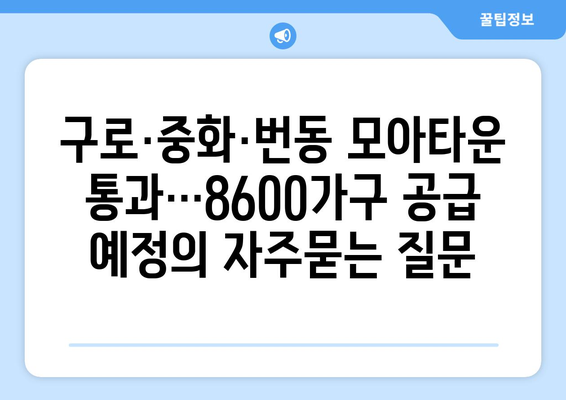 꿀팁정보

구로·중화·번동 모아타운 통과…8600가구 공급 예정의 자주묻는 질문